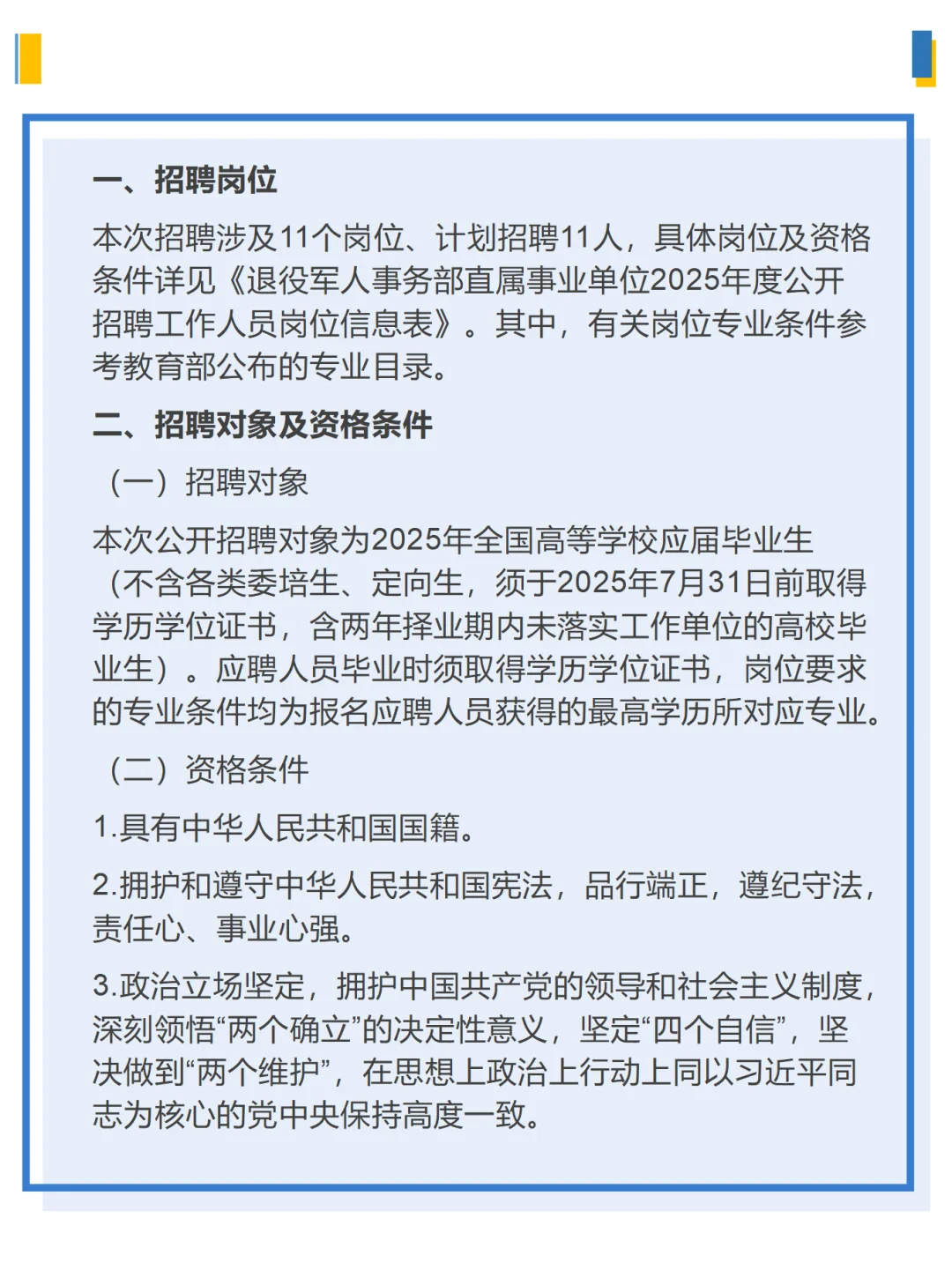 一、招聘岗位

本次招聘涉及11个岗位、计划招聘11人，具体岗位及资格条件详见《退役军人事务部直属事业单位2025年度公开招聘工作人员岗位信息表》。其中，有关岗位专业条件参考教育部公布的专业目录。

二、招聘对象及资格条件

（一）招聘对象

本次公开招聘对象为2025年全国高等学校应届毕业生（不含各类委培生、定向生，须于2025年7月31日前取得学历学位证书，含两年择业期内未落实工作单位的高校毕业生）。应聘人员毕业时须取得学历学位证书，岗位要求的专业条件均为报名应聘人员获得的最高学历所对应专业。

（二）资格条件

1.具有中华人民共和国国籍。

2.拥护和遵守中华人民共和国宪法，品行端正，遵纪守法，责任心、事业心强。

3.政治立场坚定，拥护中国共产党的领导和社会主义制度，深刻领悟“两个确立”的决定性意义，坚定“四个自信”，坚决做到“两个维护”，在思想上政治上行动上同以习近平同志为核心的党中央保持高度一致。